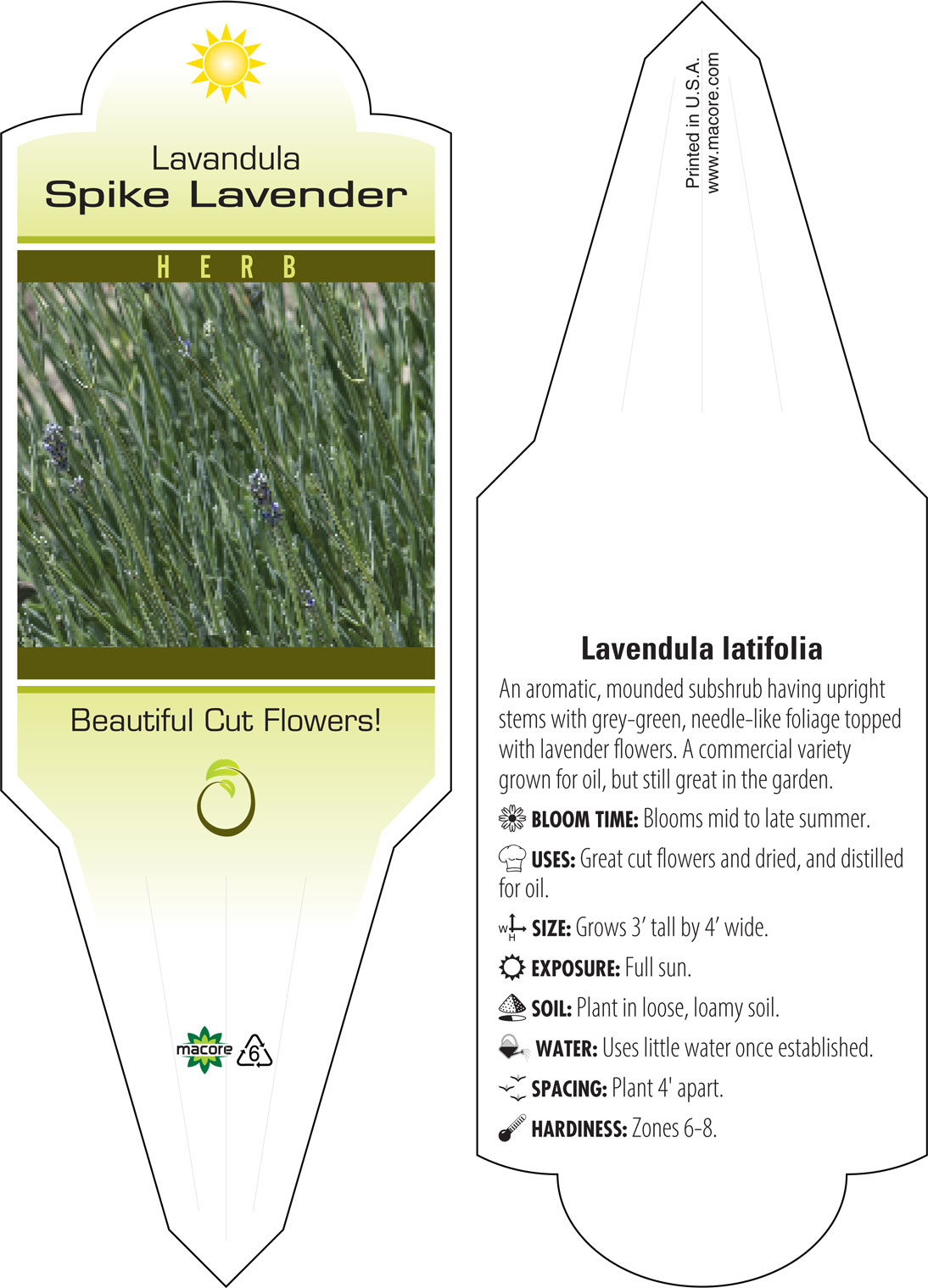 Lavandula
Spike Lavender

HERB

Beautiful Cut Flowers!

macore 6

Printed in U.S.A.
www.macore.com

Lavendula latifolia

An aromatic, mounded subshrub having upright stems with grey-green, needle-like foliage topped with lavender flowers. A commercial variety grown for oil, but still great in the garden.

BLOOM TIME: Blooms mid to late summer.

USES: Great cut flowers and dried, and distilled for oil.

W H SIZE: Grows 3' tall by 4' wide.

EXPOSURE: Full sun.

SOIL: Plant in loose, loamy soil.

WATER: Uses little water once established.

SPACING: Plant 4' apart.

HARDINESS: Zones 6-8.